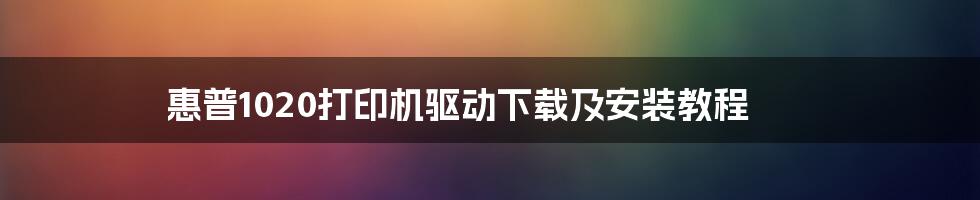 惠普1020打印机驱动下载及安装教程